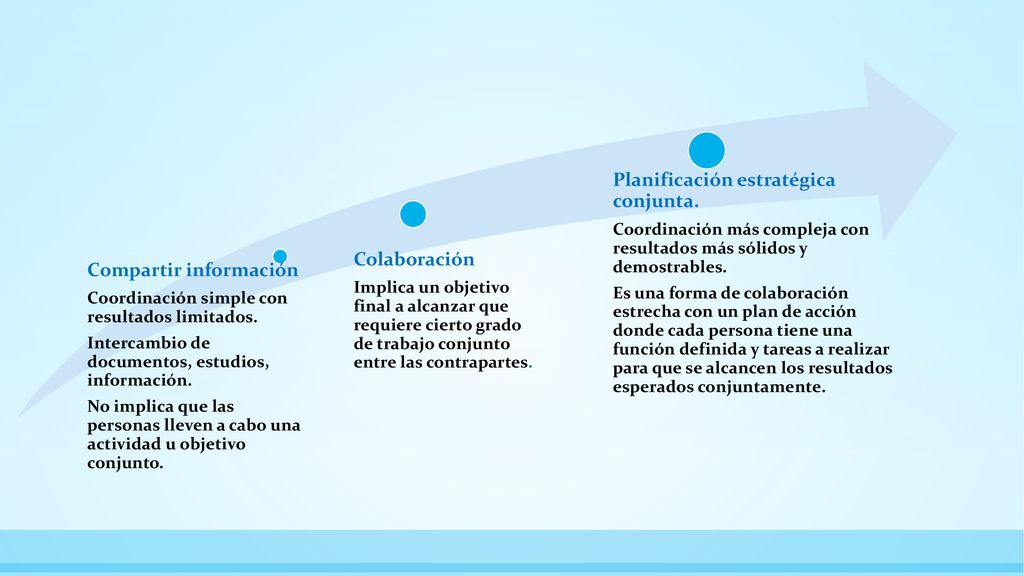 Compartir información

Coordinación simple con resultados limitados.

Intercambio de documentos, estudios, información.

No implica que las personas lleven a cabo una actividad u objetivo conjunto.

Colaboración

Implica un objetivo final a alcanzar que requiere cierto grado de trabajo conjunto entre las contrapartes.

Planificación estratégica conjunta.

Coordinación más compleja con resultados más sólidos y demostrables.

Es una forma de colaboración estrecha con un plan de acción donde cada persona tiene una función definida y tareas a realizar para que se alcancen los resultados esperados conjuntamente.